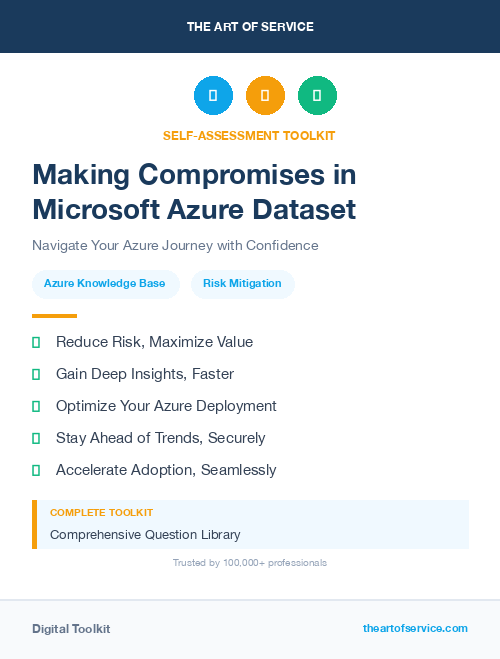 THE ART OF SERVICE

SELF-ASSESSMENT TOOLKIT

Making Compromises in Microsoft Azure Dataset

Navigate Your Azure Journey with Confidence

Azure Knowledge Base

Risk Mitigation

Reduce Risk, Maximize Value

Gain Deep Insights, Faster

Optimize Your Azure Deployment

Stay Ahead of Trends, Securely

Accelerate Adoption, Seamlessly

COMPLETE TOOLKIT

Comprehensive Question Library

Trusted by 100,000+ professionals

Digital Toolkit

theartofservice.com